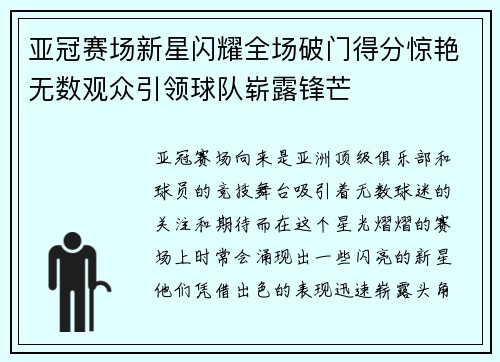 亚冠赛场新星闪耀全场破门得分惊艳无数观众引领球队崭露锋芒

亚冠赛场向来是亚洲顶级俱乐部和球员的竞技舞台吸引着无数球迷的关注和期待而在这个星光熠熠的赛场上时常会涌现出一些闪亮的新星他们凭借出色的表现迅速崭露头角